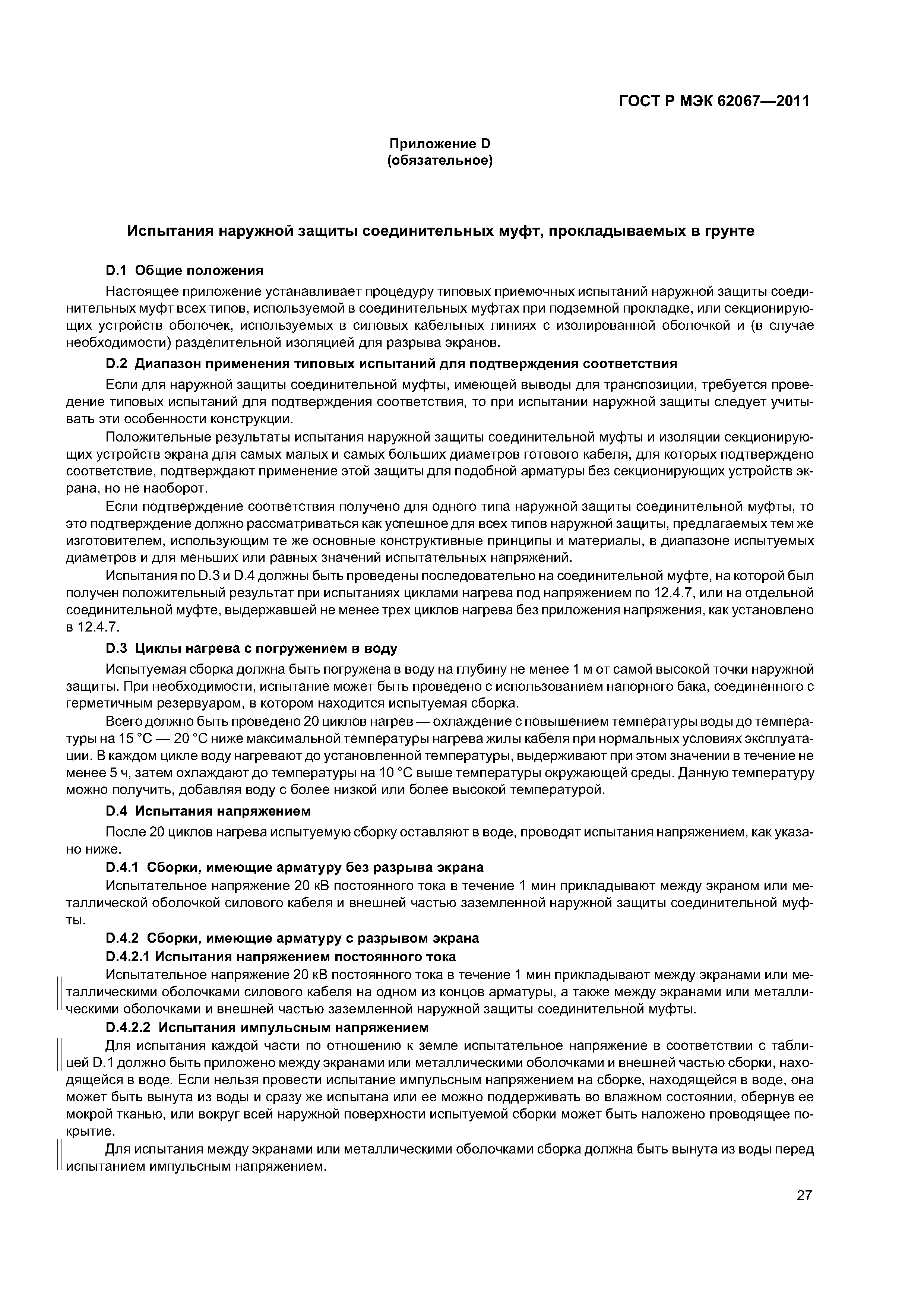 ГОСТ Р МЭК 62067—2011

Приложение D
(обязательное)

Испытания наружной защиты соединительных муфт, прокладываемых в грунте

D.1 Общие положения

Настоящее приложение устанавливает процедуру типовых приемочных испытаний наружной защиты соединительных муфт всех типов, используемой в соединительных муфтах при подземной прокладке, или секционирующих устройств оболочек, используемых в силовых кабельных линиях с изолированной оболочкой и (в случае необходимости) разделительной изоляцией для разрыва экранов.

D.2 Диапазон применения типовых испытаний для подтверждения соответствия

Если для наружной защиты соединительной муфты, имеющей выводы для транспозиции, требуется проведение типовых испытаний для подтверждения соответствия, то при испытании наружной защиты следует учитывать эти особенности конструкции.

Положительные результаты испытания наружной защиты соединительной муфты и изоляции секционирующих устройств экрана для самых малых и самых больших диаметров готового кабеля, для которых подтверждено соответствие, подтверждают применение этой защиты для подобной арматуры без секционирующих устройств экрана, но не наоборот.

Если подтверждение соответствия получено для одного типа наружной защиты соединительной муфты, то это подтверждение должно рассматриваться как успешное для всех типов наружной защиты, предлагаемых тем же изготовителем, использующим те же основные конструктивные принципы и материалы, в диапазоне испытуемых диаметров и для меньших или равных значений испытательных напряжений.

Испытания по D.3 и D.4 должны быть проведены последовательно на соединительной муфте, на которой был получен положительный результат при испытаниях циклами нагрева под напряжением по 12.4.7, или на отдельной соединительной муфте, выдержавшей не менее трех циклов нагрева без приложения напряжения, как установлено в 12.4.7.

D.3 Циклы нагрева с погружением в воду

Испытуемая сборка должна быть погружена в воду на глубину не менее 1 м от самой высокой точки наружной защиты. При необходимости, испытание может быть проведено с использованием напорного бака, соединенного с герметичным резервуаром, в котором находится испытуемая сборка.

Всего должно быть проведено 20 циклов нагрев — охлаждение с повышением температуры воды до температуры на 15 °С — 20 °С ниже максимальной температуры нагрева жилы кабеля при нормальных условиях эксплуатации. В каждом цикле воду нагревают до установленной температуры, выдерживают при этом значении в течение не менее 5 ч, затем охлаждают до температуры на 10 °С выше температуры окружающей среды. Данную температуру можно получить, добавляя воду с более низкой или более высокой температурой.

D.4 Испытания напряжением

После 20 циклов нагрева испытуемую сборку оставляют в воде, проводят испытания напряжением, как указано ниже.

D.4.1 Сборки, имеющие арматуру без разрыва экрана

Испытательное напряжение 20 кВ постоянного тока в течение 1 мин прикладывают между экраном или металлической оболочкой силового кабеля и внешней частью заземленной наружной защиты соединительной муфты.

D.4.2 Сборки, имеющие арматуру с разрывом экрана

D.4.2.1 Испытания напряжением постоянного тока

Испытательное напряжение 20 кВ постоянного тока в течение 1 мин прикладывают между экранами или металлическими оболочками силового кабеля на одном из концов арматуры, а также между экранами или металлическими оболочками и внешней частью заземленной наружной защиты соединительной муфты.

D.4.2.2 Испытания импульсным напряжением

Для испытания каждой части по отношению к земле испытательное напряжение в соответствии с таблицей D.1 должно быть приложено между экранами или металлическими оболочками и внешней частью сборки, находящейся в воде. Если нельзя провести испытание импульсным напряжением на сборке, находящейся в воде, она может быть вынута из воды и сразу же испытана или ее можно поддерживать во влажном состоянии, обернув ее мокрой тканью, или вокруг всей наружной поверхности испытуемой сборки может быть наложено проводящее покрытие.

Для испытания между экранами или металлическими оболочками сборка должна быть вынута из воды перед испытанием импульсным напряжением.

27